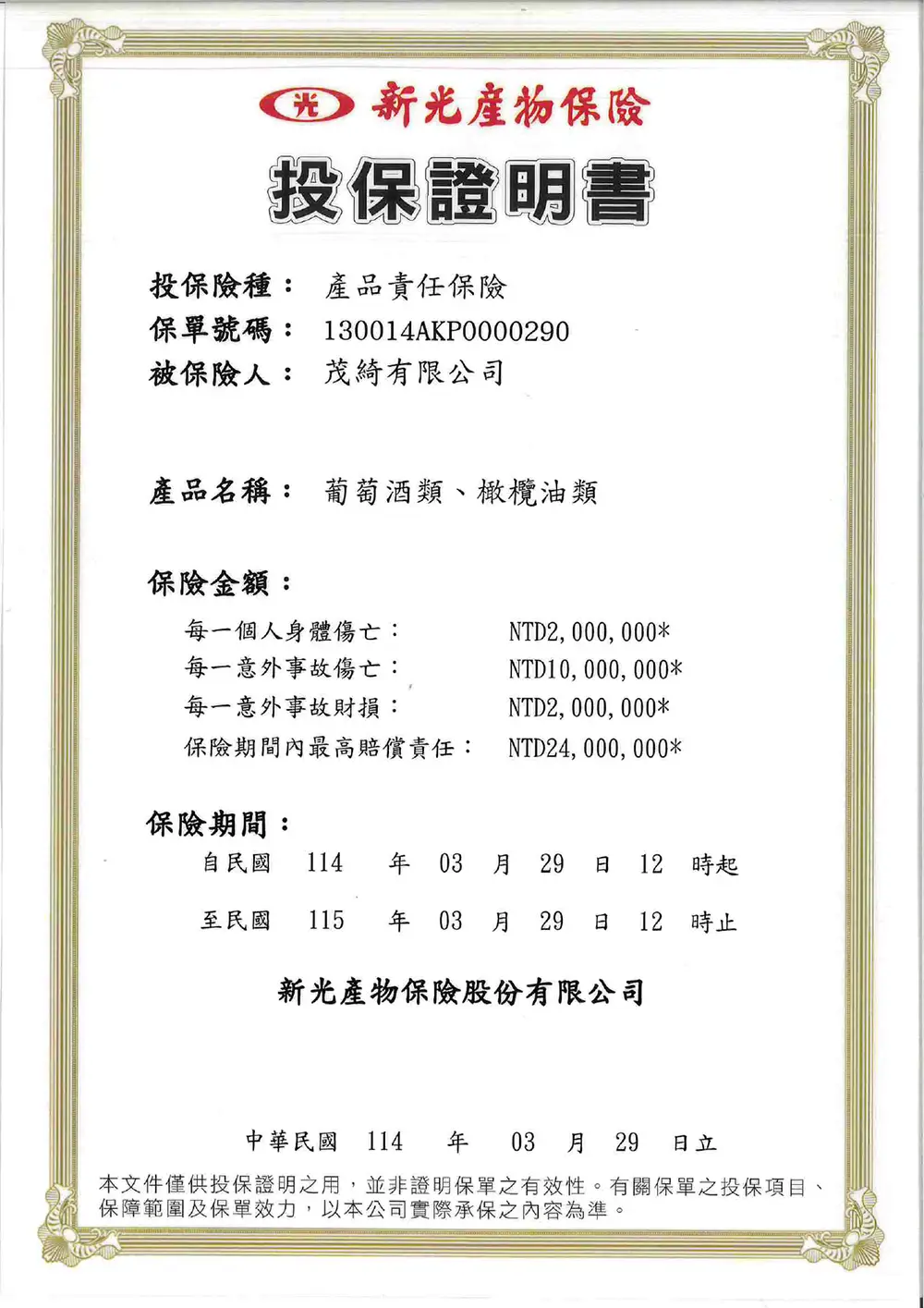 光 新光產物保險

投保證明書

投保險種： 產品責任保險
保單號碼： 130014AKP0000290
被保險人： 茂綺有限公司

產品名稱： 葡萄酒類、橄欖油類

保險金額：
每一個人身體傷亡： NTD2,000,000*
每一意外事故傷亡： NTD10,000,000*
每一意外事故財損： NTD2,000,000*
保險期間內最高賠償責任： NTD24,000,000*

保險期間：
自民國 114 年 03 月 29 日 12 時起
至民國 115 年 03 月 29 日 12 時止

新光產物保險股份有限公司

中華民國 114 年 03 月 29 日立

本文件僅供投保證明之用，並非證明保單之有效性。有關保單之投保項目、保障範圍及保單效力，以本公司實際承保之內容為準。